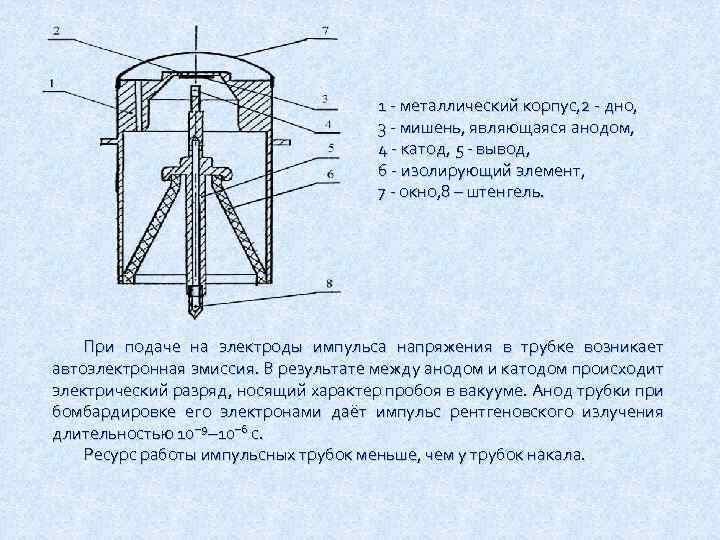 2
7
1
3
4
5
6
8

1 - металлический корпус,2 - дно,
3 - мишень, являющаяся анодом,
4 - катод, 5 - вывод,
6 - изолирующий элемент,
7 - окно,8 – штенгель.

При подаче на электроды импульса напряжения в трубке возникает автоэлектронная эмиссия. В результате между анодом и катодом происходит электрический разряд, носящий характер пробоя в вакууме. Анод трубки при бомбардировке его электронами даёт импульс рентгеновского излучения длительностью $10^{-9}$–$10^{-6}$ с.

Ресурс работы импульсных трубок меньше, чем у трубок накала.